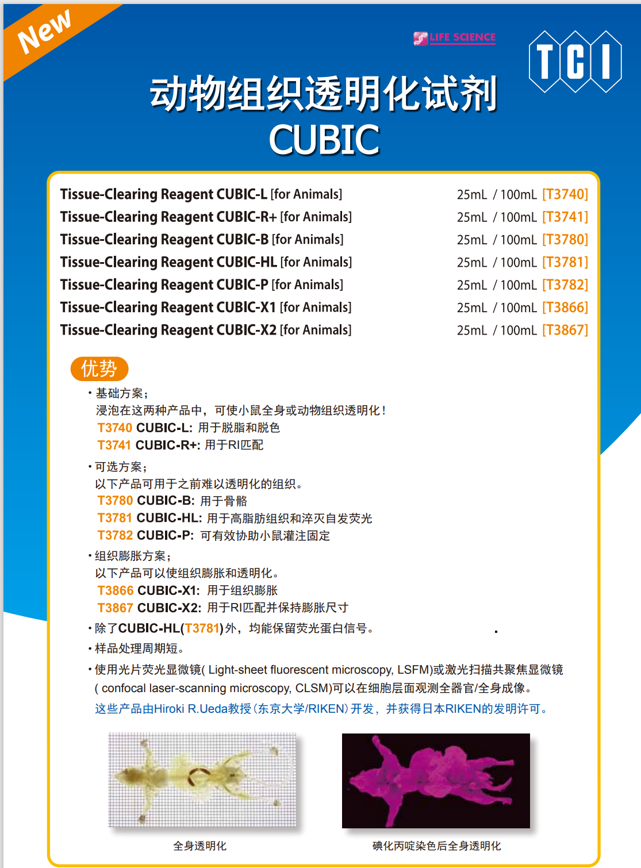 New

LIFE SCIENCE

TCI

动物组织透明化试剂
CUBIC

Tissue-Clearing Reagent CUBIC-L [for Animals] 25mL / 100mL [T3740]
Tissue-Clearing Reagent CUBIC-R+ [for Animals] 25mL / 100mL [T3741]
Tissue-Clearing Reagent CUBIC-B [for Animals] 25mL / 100mL [T3780]
Tissue-Clearing Reagent CUBIC-HL [for Animals] 25mL / 100mL [T3781]
Tissue-Clearing Reagent CUBIC-P [for Animals] 25mL / 100mL [T3782]
Tissue-Clearing Reagent CUBIC-X1 [for Animals] 25mL / 100mL [T3866]
Tissue-Clearing Reagent CUBIC-X2 [for Animals] 25mL / 100mL [T3867]

优势

• 基础方案；
浸泡在这两种产品中，可使小鼠全身或动物组织透明化！
T3740 CUBIC-L: 用于脱脂和脱色
T3741 CUBIC-R+: 用于RI匹配

• 可选方案；
以下产品可用于之前难以透明化的组织。
T3780 CUBIC-B: 用于骨骼
T3781 CUBIC-HL: 用于高脂肪组织和淬灭自发荧光
T3782 CUBIC-P: 可有效协助小鼠灌注固定

• 组织膨胀方案；
以下产品可以使组织膨胀和透明化。
T3866 CUBIC-X1: 用于组织膨胀
T3867 CUBIC-X2: 用于RI匹配并保持膨胀尺寸

• 除了CUBIC-HL(T3781)外，均能保留荧光蛋白信号。

• 样品处理周期短。

• 使用光片荧光显微镜( Light-sheet fluorescent microscopy, LSFM)或激光扫描共聚焦显微镜( confocal laser-scanning microscopy, CLSM)可以在细胞层面观测全器官/全身成像。

这些产品由Hiroki R.Ueda教授（东京大学/RIKEN）开发，并获得日本RIKEN的发明许可。

全身透明化

碘化丙啶染色后全身透明化